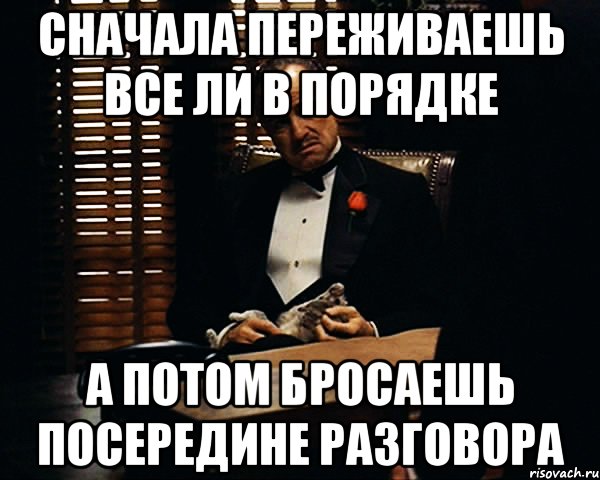 СНАЧАЛА ПЕРЕЖИВАЕШЬ ВСЕ ЛИ В ПОРЯДКЕ

А ПОТОМ БРОСАЕШЬ ПОСЕРЕДИНЕ РАЗГОВОРА

risovach.ru